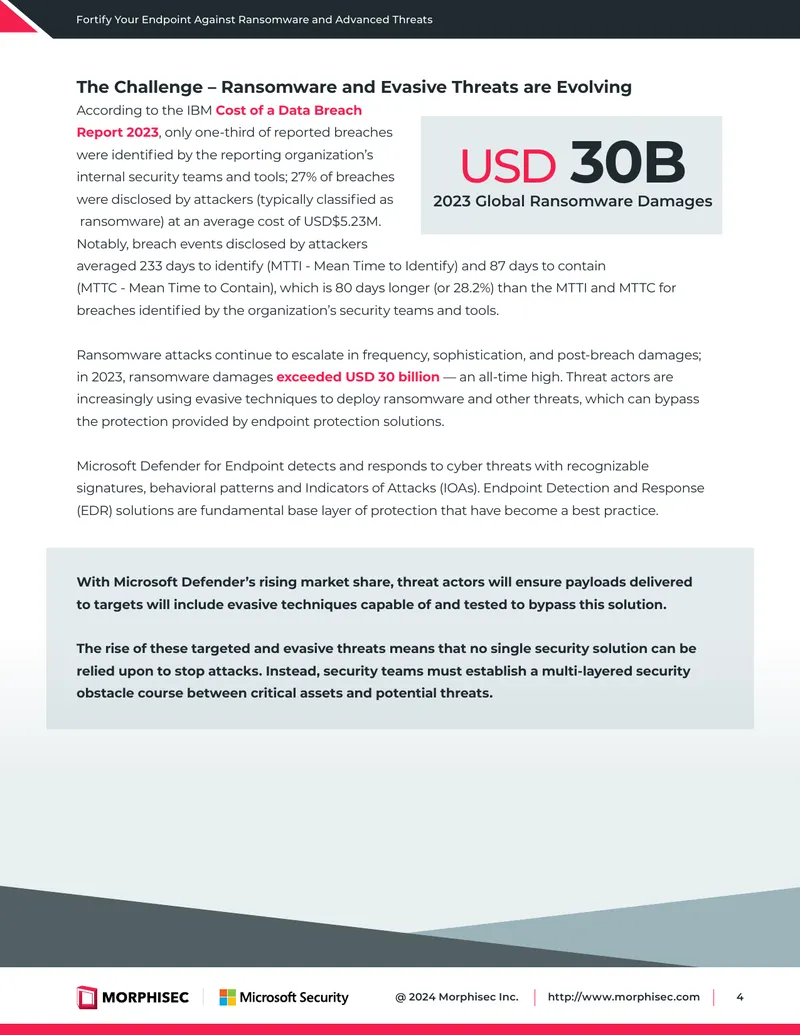 Fortify Your Endpoint Against Ransomware and Advanced Threats

The Challenge – Ransomware and Evasive Threats are Evolving

According to the IBM Cost of a Data Breach Report 2023, only one-third of reported breaches were identified by the reporting organization's internal security teams and tools; 27% of breaches were disclosed by attackers (typically classified as ransomware) at an average cost of USD$5.23M. Notably, breach events disclosed by attackers averaged 233 days to identify (MTTI - Mean Time to Identify) and 87 days to contain (MTTC - Mean Time to Contain), which is 80 days longer (or 28.2%) than the MTTI and MTTC for breaches identified by the organization's security teams and tools.

USD 30B
2023 Global Ransomware Damages

Ransomware attacks continue to escalate in frequency, sophistication, and post-breach damages; in 2023, ransomware damages exceeded USD 30 billion — an all-time high. Threat actors are increasingly using evasive techniques to deploy ransomware and other threats, which can bypass the protection provided by endpoint protection solutions.

Microsoft Defender for Endpoint detects and responds to cyber threats with recognizable signatures, behavioral patterns and Indicators of Attacks (IOAs). Endpoint Detection and Response (EDR) solutions are fundamental base layer of protection that have become a best practice.

With Microsoft Defender's rising market share, threat actors will ensure payloads delivered to targets will include evasive techniques capable of and tested to bypass this solution.

The rise of these targeted and evasive threats means that no single security solution can be relied upon to stop attacks. Instead, security teams must establish a multi-layered security obstacle course between critical assets and potential threats.

MORPHISEC   Microsoft Security   @ 2024 Morphisec Inc.   http://www.morphisec.com   4